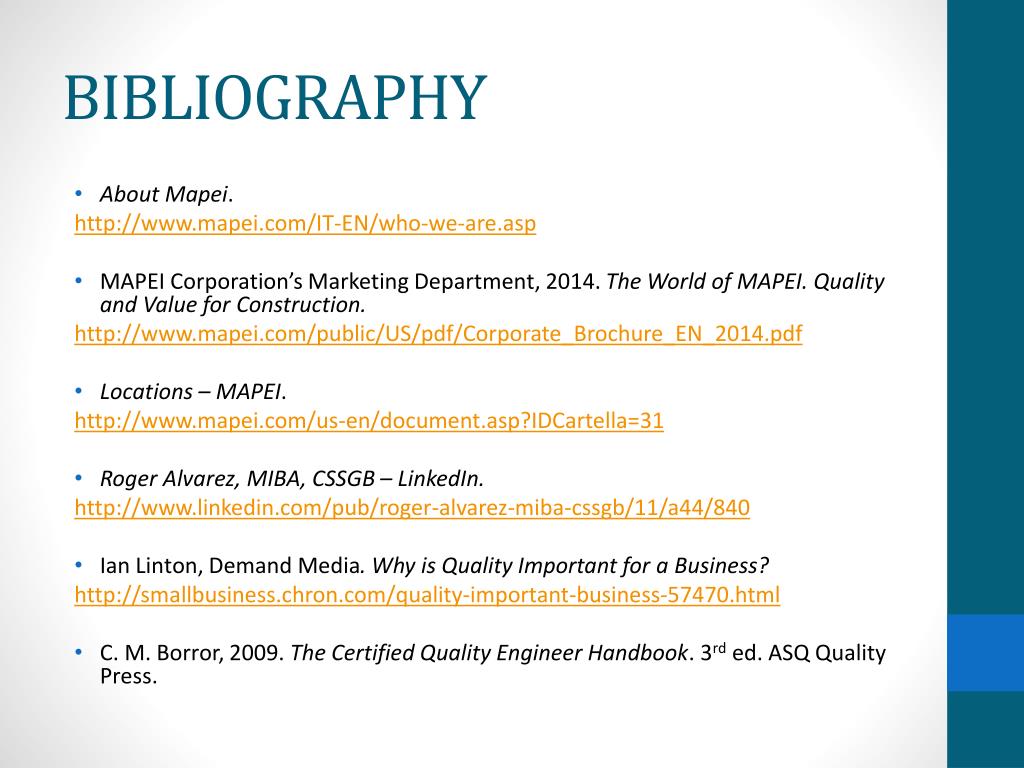 BIBLIOGRAPHY

• About Mapei.
http://www.mapei.com/IT-EN/who-we-are.asp

• MAPEI Corporation's Marketing Department, 2014. The World of MAPEI. Quality and Value for Construction.
http://www.mapei.com/public/US/pdf/Corporate_Brochure_EN_2014.pdf

• Locations – MAPEI.
http://www.mapei.com/us-en/document.asp?IDCartella=31

• Roger Alvarez, MIBA, CSSGB – LinkedIn.
http://www.linkedin.com/pub/roger-alvarez-miba-cssgb/11/a44/840

• Ian Linton, Demand Media. Why is Quality Important for a Business?
http://smallbusiness.chron.com/quality-important-business-57470.html

• C. M. Borror, 2009. The Certified Quality Engineer Handbook. 3$^{rd}$ ed. ASQ Quality Press.